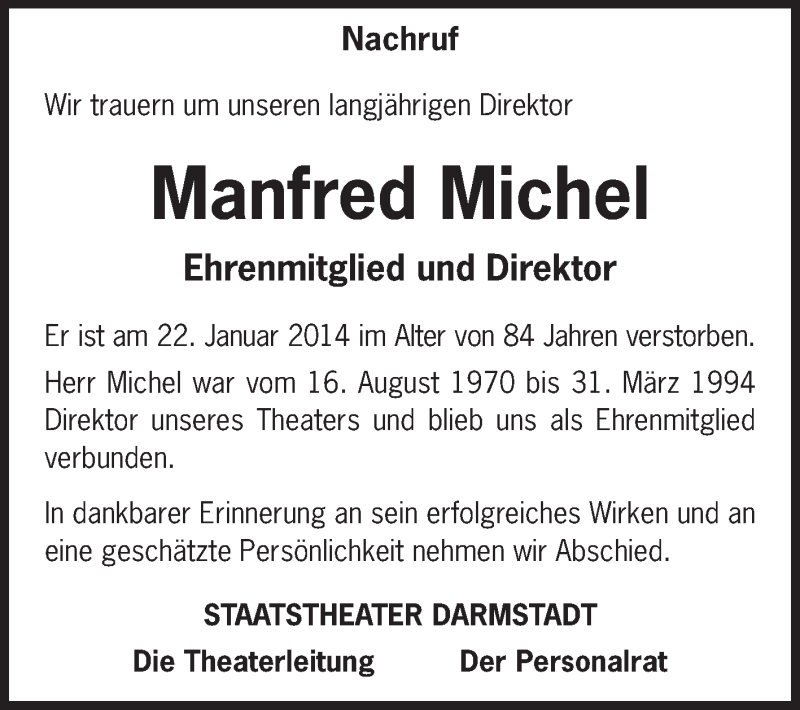 Nachruf

Wir trauern um unseren langjährigen Direktor

Manfred Michel

Ehrenmitglied und Direktor

Er ist am 22. Januar 2014 im Alter von 84 Jahren verstorben.

Herr Michel war vom 16. August 1970 bis 31. März 1994 Direktor unseres Theaters und blieb uns als Ehrenmitglied verbunden.

In dankbarer Erinnerung an sein erfolgreiches Wirken und an eine geschätzte Persönlichkeit nehmen wir Abschied.

STAATSTHEATER DARMSTADT

Die Theaterleitung Der Personalrat